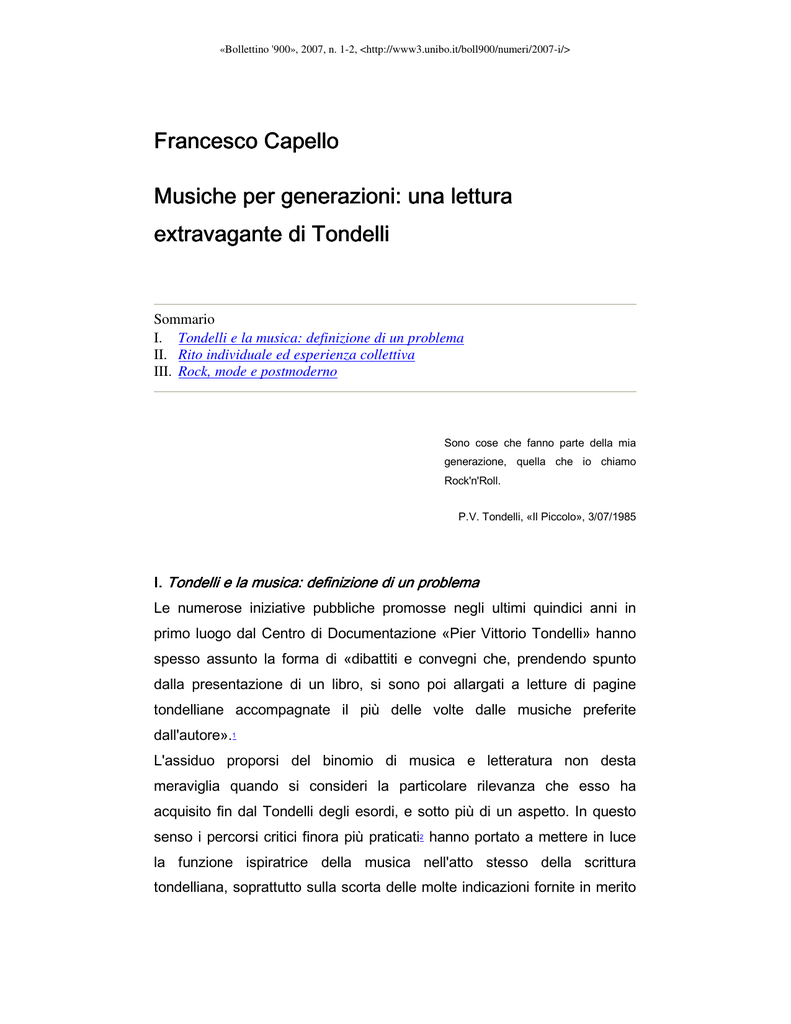 «Bollettino '900», 2007, n. 1-2, <http://www3.unibo.it/boll900/numeri/2007-i/>

Francesco Capello

Musiche per generazioni: una lettura extravagante di Tondelli

Sommario
I. Tondelli e la musica: definizione di un problema
II. Rito individuale ed esperienza collettiva
III. Rock, mode e postmoderno

Sono cose che fanno parte della mia generazione, quella che io chiamo Rock'n'Roll.

P.V. Tondelli, «Il Piccolo», 3/07/1985

I. Tondelli e la musica: definizione di un problema

Le numerose iniziative pubbliche promosse negli ultimi quindici anni in primo luogo dal Centro di Documentazione «Pier Vittorio Tondelli» hanno spesso assunto la forma di «dibattiti e convegni che, prendendo spunto dalla presentazione di un libro, si sono poi allargati a letture di pagine tondelliane accompagnate il più delle volte dalle musiche preferite dall'autore».1

L'assiduo proporsi del binomio di musica e letteratura non desta meraviglia quando si consideri la particolare rilevanza che esso ha acquisito fin dal Tondelli degli esordi, e sotto più di un aspetto. In questo senso i percorsi critici finora più praticati2 hanno portato a mettere in luce la funzione ispiratrice della musica nell'atto stesso della scrittura tondelliana, soprattutto sulla scorta delle molte indicazioni fornite in merito